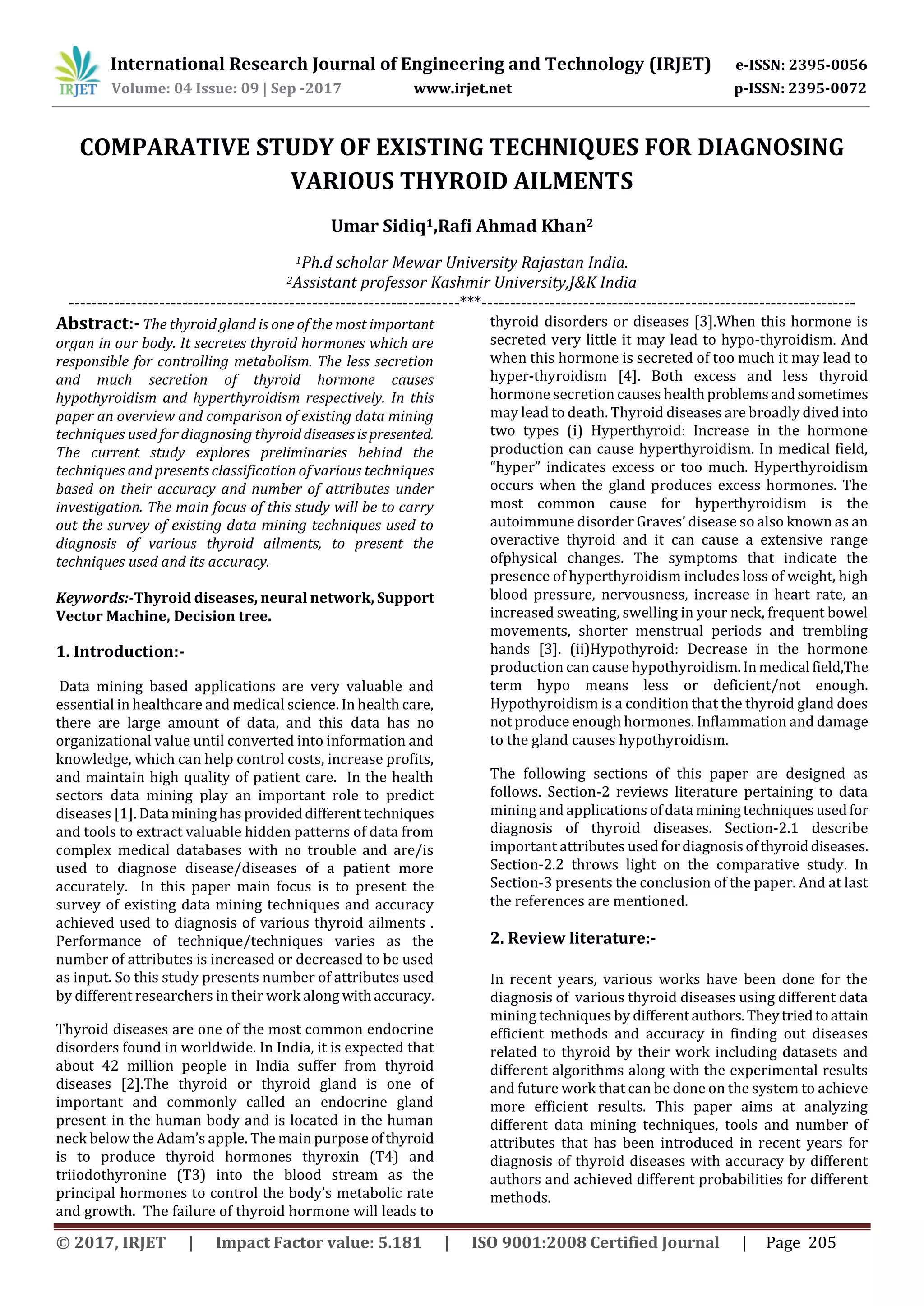 IRJET International Research Journal of Engineering and Technology (IRJET) e-ISSN: 2395-0056
Volume: 04 Issue: 09 | Sep -2017 www.irjet.net p-ISSN: 2395-0072

COMPARATIVE STUDY OF EXISTING TECHNIQUES FOR DIAGNOSING VARIOUS THYROID AILMENTS

Umar Sidiq$^1$,Rafi Ahmad Khan$^2$

$^1$Ph.d scholar Mewar University Rajastan India.
$^2$Assistant professor Kashmir University,J&K India

---***---

Abstract:- The thyroid gland is one of the most important organ in our body. It secretes thyroid hormones which are responsible for controlling metabolism. The less secretion and much secretion of thyroid hormone causes hypothyroidism and hyperthyroidism respectively. In this paper an overview and comparison of existing data mining techniques used for diagnosing thyroid diseases is presented. The current study explores preliminaries behind the techniques and presents classification of various techniques based on their accuracy and number of attributes under investigation. The main focus of this study will be to carry out the survey of existing data mining techniques used to diagnosis of various thyroid ailments, to present the techniques used and its accuracy.

Keywords:-Thyroid diseases, neural network, Support Vector Machine, Decision tree.

1. Introduction:-

Data mining based applications are very valuable and essential in healthcare and medical science. In health care, there are large amount of data, and this data has no organizational value until converted into information and knowledge, which can help control costs, increase profits, and maintain high quality of patient care. In the health sectors data mining play an important role to predict diseases [1]. Data mining has provided different techniques and tools to extract valuable hidden patterns of data from complex medical databases with no trouble and are/is used to diagnose disease/diseases of a patient more accurately. In this paper main focus is to present the survey of existing data mining techniques and accuracy achieved used to diagnosis of various thyroid ailments . Performance of technique/techniques varies as the number of attributes is increased or decreased to be used as input. So this study presents number of attributes used by different researchers in their work along with accuracy.

Thyroid diseases are one of the most common endocrine disorders found in worldwide. In India, it is expected that about 42 million people in India suffer from thyroid diseases [2].The thyroid or thyroid gland is one of important and commonly called an endocrine gland present in the human body and is located in the human neck below the Adam's apple. The main purpose of thyroid is to produce thyroid hormones thyroxin (T4) and triiodothyronine (T3) into the blood stream as the principal hormones to control the body's metabolic rate and growth. The failure of thyroid hormone will leads to thyroid disorders or diseases [3].When this hormone is secreted very little it may lead to hypo-thyroidism. And when this hormone is secreted of too much it may lead to hyper-thyroidism [4]. Both excess and less thyroid hormone secretion causes health problems and sometimes may lead to death. Thyroid diseases are broadly dived into two types (i) Hyperthyroid: Increase in the hormone production can cause hyperthyroidism. In medical field, "hyper" indicates excess or too much. Hyperthyroidism occurs when the gland produces excess hormones. The most common cause for hyperthyroidism is the autoimmune disorder Graves' disease so also known as an overactive thyroid and it can cause a extensive range ofphysical changes. The symptoms that indicate the presence of hyperthyroidism includes loss of weight, high blood pressure, nervousness, increase in heart rate, an increased sweating, swelling in your neck, frequent bowel movements, shorter menstrual periods and trembling hands [3]. (ii)Hypothyroid: Decrease in the hormone production can cause hypothyroidism. In medical field,The term hypo means less or deficient/not enough. Hypothyroidism is a condition that the thyroid gland does not produce enough hormones. Inflammation and damage to the gland causes hypothyroidism.

The following sections of this paper are designed as follows. Section-2 reviews literature pertaining to data mining and applications of data mining techniques used for diagnosis of thyroid diseases. Section-2.1 describe important attributes used for diagnosis of thyroid diseases. Section-2.2 throws light on the comparative study. In Section-3 presents the conclusion of the paper. And at last the references are mentioned.

2. Review literature:-

In recent years, various works have been done for the diagnosis of various thyroid diseases using different data mining techniques by different authors. They tried to attain efficient methods and accuracy in finding out diseases related to thyroid by their work including datasets and different algorithms along with the experimental results and future work that can be done on the system to achieve more efficient results. This paper aims at analyzing different data mining techniques, tools and number of attributes that has been introduced in recent years for diagnosis of thyroid diseases with accuracy by different authors and achieved different probabilities for different methods.

© 2017, IRJET | Impact Factor value: 5.181 | ISO 9001:2008 Certified Journal | Page 205